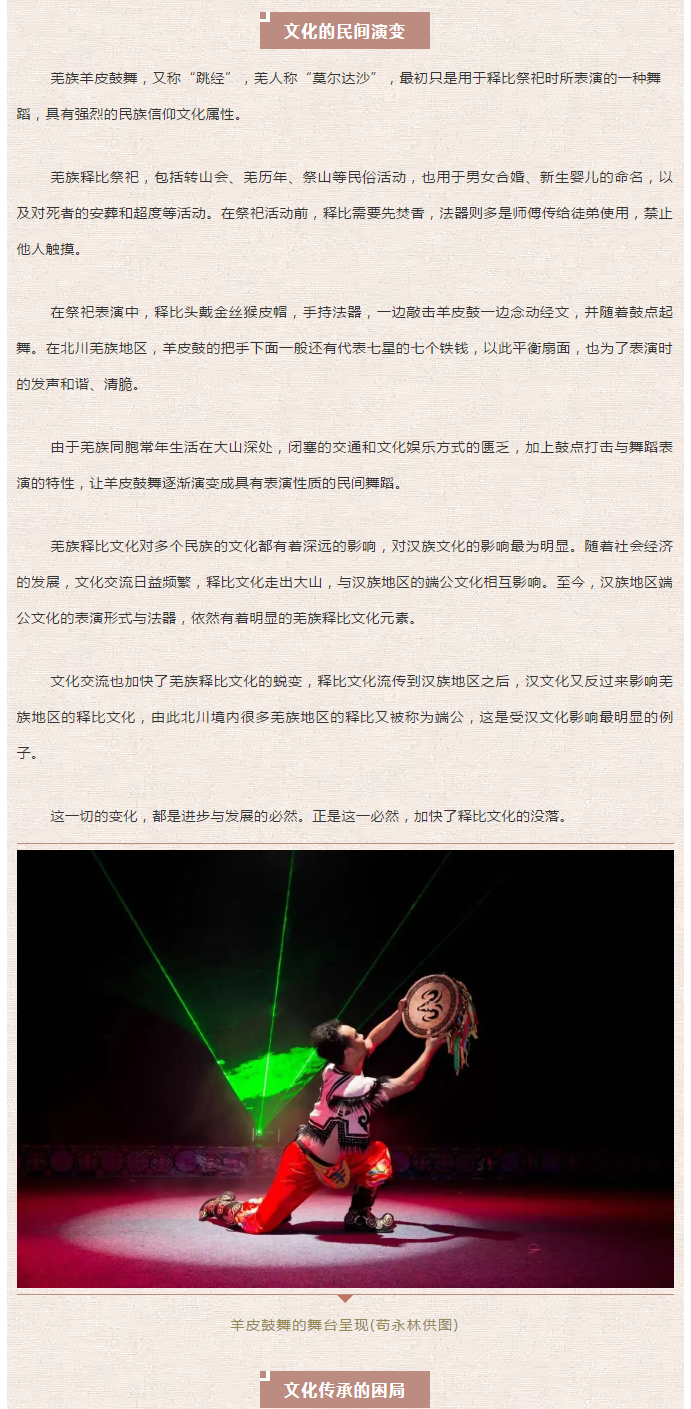 文化的民间演变

羌族羊皮鼓舞，又称“跳经”，羌人称“莫尔达沙”，最初只是用于释比祭祀时所表演的一种舞蹈，具有强烈的民族信仰文化属性。

羌族释比祭祀，包括转山会、羌历年、祭山等民俗活动，也用于男女合婚、新生婴儿的命名，以及对死者的安葬和超度等活动。在祭祀活动前，释比需要先焚香，法器则多是师傅传给徒弟使用，禁止他人触摸。

在祭祀表演中，释比头戴金丝猴皮帽，手持法器，一边敲击羊皮鼓一边念动经文，并随着鼓点起舞。在北川羌族地区，羊皮鼓的把手下面一般还有代表七星的七个铁钱，以此平衡扇面，也为了表演时的发声和谐、清脆。

由于羌族同胞常年生活在大山深处，闭塞的交通和文化娱乐方式的匮乏，加上鼓点打击与舞蹈表演的特性，让羊皮鼓舞逐渐演变成具有表演性质的民间舞蹈。

羌族释比文化对多个民族的文化都有着深远的影响，对汉族文化的影响最为明显。随着社会经济的发展，文化交流日益频繁，释比文化走出大山，与汉族地区的端公文化相互影响。至今，汉族地区端公文化的表演形式与法器，依然有着明显的羌族释比文化元素。

文化交流也加快了羌族释比文化的蜕变，释比文化流传到汉族地区之后，汉文化又反过来影响羌族地区的释比文化，由此北川境内很多羌族地区的释比又被称为端公，这是受汉文化影响最明显的例子。

这一切的变化，都是进步与发展的必然。正是这一必然，加快了释比文化的没落。

羊皮鼓舞的舞台呈现(苟永林供图)

文化传承的困局